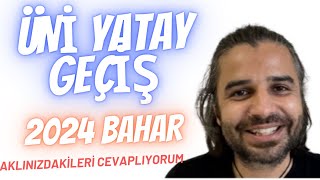 ÜNİ YATAY GEÇİŞ

2024 BAHAR

AKLINIZDAKİLERİ CEVAPLIYORUM